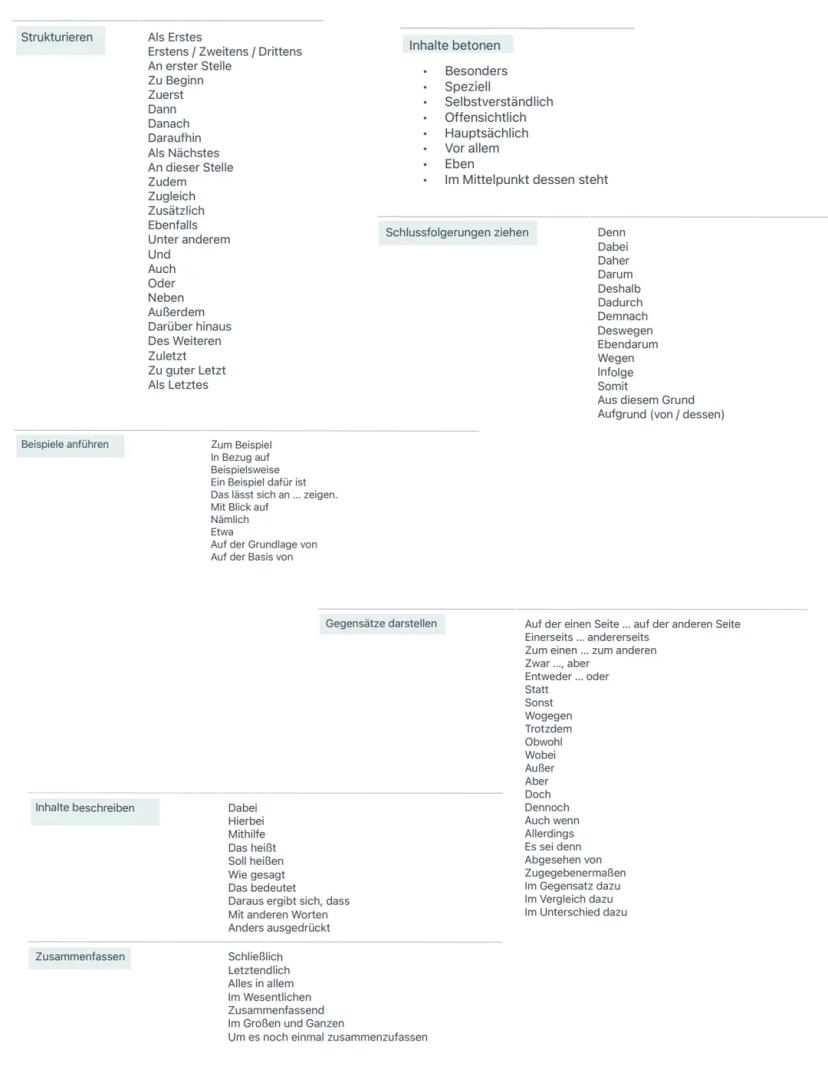 Strukturieren

Als Erstes
Erstens / Zweitens / Drittens
An erster Stelle
Zu Beginn
Zuerst
Dann
Danach
Daraufhin
Als Nächstes
An dieser Stelle
Zudem
Zugleich
Zusätzlich
Ebenfalls
Unter anderem
Und
Auch
Oder
Neben
Außerdem
Darüber hinaus
Des Weiteren
Zuletzt
Zu guter Letzt
Als Letztes

Inhalte betonen

- Besonders
- Speziell
- Selbstverständlich
- Offensichtlich
- Hauptsächlich
- Vor allem
- Eben
- Im Mittelpunkt dessen steht

Schlussfolgerungen ziehen

Denn
Dabei
Daher
Darum
Deshalb
Dadurch
Demnach
Deswegen
Ebendarum
Wegen
Infolge
Somit
Aus diesem Grund
Aufgrund (von / dessen)

Beispiele anführen

Zum Beispiel
In Bezug auf
Beispielsweise
Ein Beispiel dafür ist
Das lässt sich an ... zeigen.
Mit Blick auf
Nämlich
Etwa
Auf der Grundlage von
Auf der Basis von

Gegensätze darstellen

Auf der einen Seite ... auf der anderen Seite
Einerseits ... andererseits
Zum einen ... zum anderen
Zwar ..., aber
Entweder ... oder
Statt
Sonst
Wogegen
Trotzdem
Obwohl
Wobei
Außer
Aber
Doch
Dennoch
Auch wenn
Allerdings
Es sei denn
Abgesehen von
Zugegebenermaßen
Im Gegensatz dazu
Im Vergleich dazu
Im Unterschied dazu

Inhalte beschreiben

Dabei
Hierbei
Mithilfe
Das heißt
Soll heißen
Wie gesagt
Das bedeutet
Daraus ergibt sich, dass
Mit anderen Worten
Anders ausgedrückt

Zusammenfassen

Schließlich
Letztendlich
Alles in allem
Im Wesentlichen
Zusammenfassend
Im Großen und Ganzen
Um es noch einmal zusammenzufassen